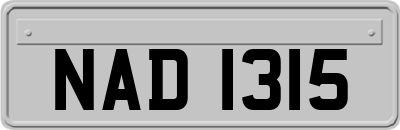 NAD 1315